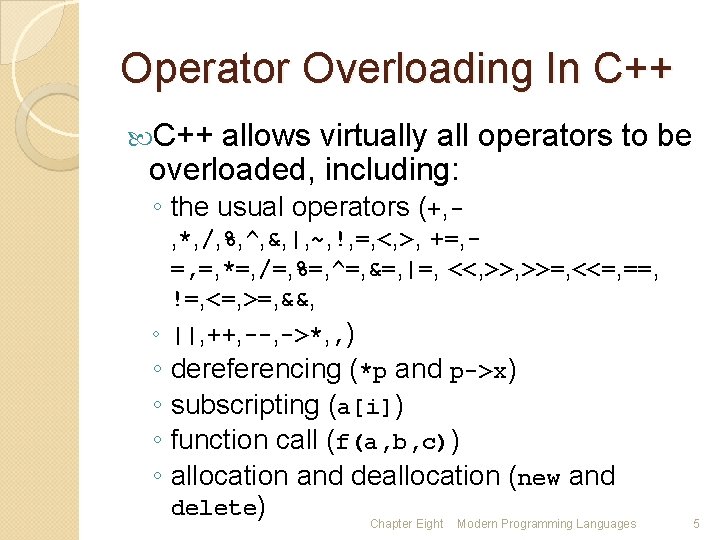 Operator Overloading In C++

C++ allows virtually all operators to be overloaded, including:

◦ the usual operators (+,-,*,/,%,^,&,|,~,!,=,<,>, +=,-=,=,*=,/=,%=,^=,&=,|=, <<,>>,>>=,<<=,==, !=,<=,>=,&&,

◦ ||,++,--,->*,,)

◦ dereferencing (*p and p->x)

◦ subscripting (a[i])

◦ function call (f(a,b,c))

◦ allocation and deallocation (new and delete)

Chapter Eight Modern Programming Languages 5